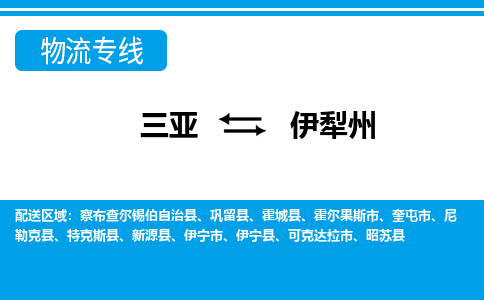 物流专线

三亚 伊犁州

配送区域：察布查尔锡伯自治县、巩留县、霍城县、霍尔果斯市、奎屯市、尼勒克县、特克斯县、新源县、伊宁市、伊宁县、可克达拉市、昭苏县